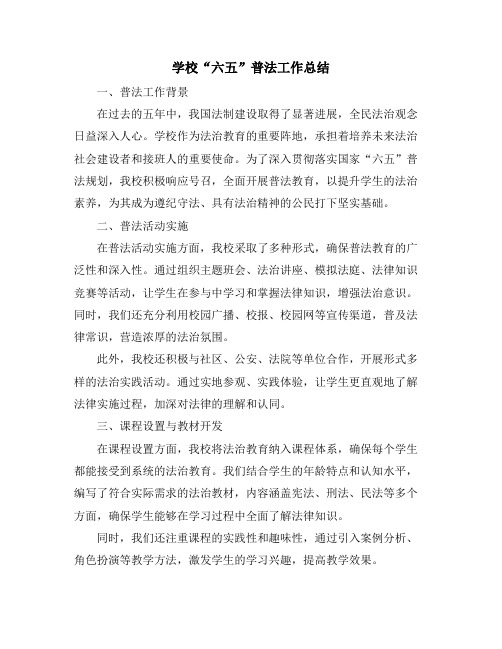 学校“六五”普法工作总结

一、普法工作背景

在过去的五年中，我国法制建设取得了显著进展，全民法治观念日益深入人心。学校作为法治教育的重要阵地，承担着培养未来法治社会建设者和接班人的重要使命。为了深入贯彻落实国家“六五”普法规划，我校积极响应号召，全面开展普法教育，以提升学生的法治素养，为其成为遵纪守法、具有法治精神的公民打下坚实基础。

二、普法活动实施

在普法活动实施方面，我校采取了多种形式，确保普法教育的广泛性和深入性。通过组织主题班会、法治讲座、模拟法庭、法律知识竞赛等活动，让学生在参与中学习和掌握法律知识，增强法治意识。同时，我们还充分利用校园广播、校报、校园网等宣传渠道，普及法律常识，营造浓厚的法治氛围。

此外，我校还积极与社区、公安、法院等单位合作，开展形式多样的法治实践活动。通过实地参观、实践体验，让学生更直观地了解法律实施过程，加深对法律的理解和认同。

三、课程设置与教材开发

在课程设置方面，我校将法治教育纳入课程体系，确保每个学生都能接受到系统的法治教育。我们结合学生的年龄特点和认知水平，编写了符合实际需求的法治教材，内容涵盖宪法、刑法、民法等多个方面，确保学生能够在学习过程中全面了解法律知识。

同时，我们还注重课程的实践性和趣味性，通过引入案例分析、角色扮演等教学方法，激发学生的学习兴趣，提高教学效果。